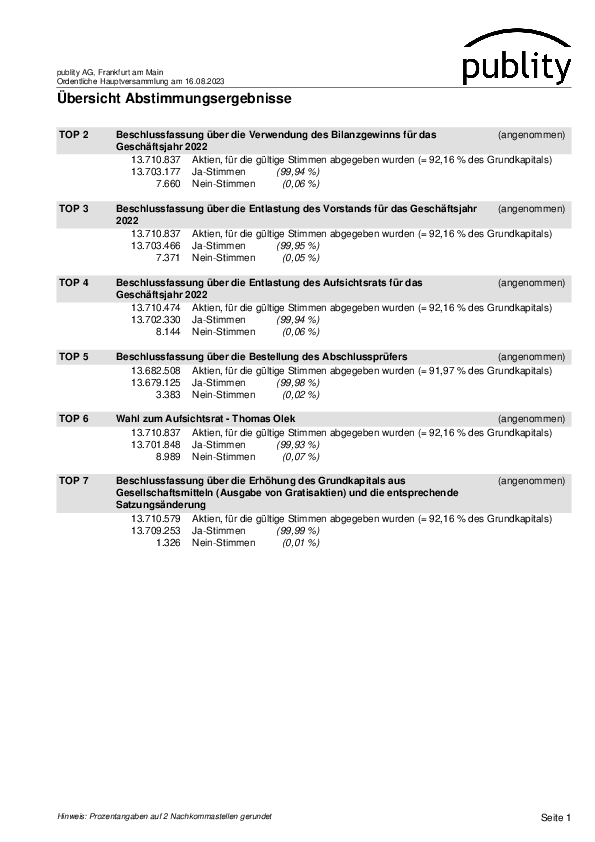 publity AG, Frankfurt am Main
Ordentliche Hauptversammlung am 16.08.2023

publity

Übersicht Abstimmungsergebnisse

TOP 2 Beschlussfassung über die Verwendung des Bilanzgewinns für das Geschäftsjahr 2022 (angenommen)
13.710.837 Aktien, für die gültige Stimmen abgegeben wurden (= 92,16 % des Grundkapitals)
13.703.177 Ja-Stimmen (99,94 %)
7.660 Nein-Stimmen (0,06 %)

TOP 3 Beschlussfassung über die Entlastung des Vorstands für das Geschäftsjahr 2022 (angenommen)
13.710.837 Aktien, für die gültige Stimmen abgegeben wurden (= 92,16 % des Grundkapitals)
13.703.466 Ja-Stimmen (99,95 %)
7.371 Nein-Stimmen (0,05 %)

TOP 4 Beschlussfassung über die Entlastung des Aufsichtsrats für das Geschäftsjahr 2022 (angenommen)
13.710.474 Aktien, für die gültige Stimmen abgegeben wurden (= 92,16 % des Grundkapitals)
13.702.330 Ja-Stimmen (99,94 %)
8.144 Nein-Stimmen (0,06 %)

TOP 5 Beschlussfassung über die Bestellung des Abschlussprüfers (angenommen)
13.682.508 Aktien, für die gültige Stimmen abgegeben wurden (= 91,97 % des Grundkapitals)
13.679.125 Ja-Stimmen (99,98 %)
3.383 Nein-Stimmen (0,02 %)

TOP 6 Wahl zum Aufsichtsrat - Thomas Olek (angenommen)
13.710.837 Aktien, für die gültige Stimmen abgegeben wurden (= 92,16 % des Grundkapitals)
13.701.848 Ja-Stimmen (99,93 %)
8.989 Nein-Stimmen (0,07 %)

TOP 7 Beschlussfassung über die Erhöhung des Grundkapitals aus Gesellschaftsmitteln (Ausgabe von Gratisaktien) und die entsprechende Satzungsänderung (angenommen)
13.710.579 Aktien, für die gültige Stimmen abgegeben wurden (= 92,16 % des Grundkapitals)
13.709.253 Ja-Stimmen (99,99 %)
1.326 Nein-Stimmen (0,01 %)

Hinweis: Prozentangaben auf 2 Nachkommastellen gerundet

Seite 1